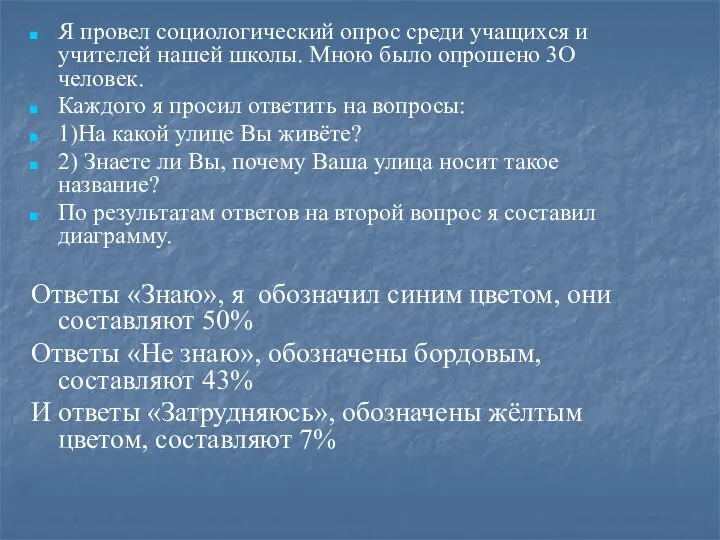 Я провел социологический опрос среди учащихся и учителей нашей школы. Мною было опрошено 3О человек.

Каждого я просил ответить на вопросы:

1)На какой улице Вы живёте?

2) Знаете ли Вы, почему Ваша улица носит такое название?

По результатам ответов на второй вопрос я составил диаграмму.

Ответы «Знаю», я обозначил синим цветом, они составляют 50%

Ответы «Не знаю», обозначены бордовым, составляют 43%

И ответы «Затрудняюсь», обозначены жёлтым цветом, составляют 7%